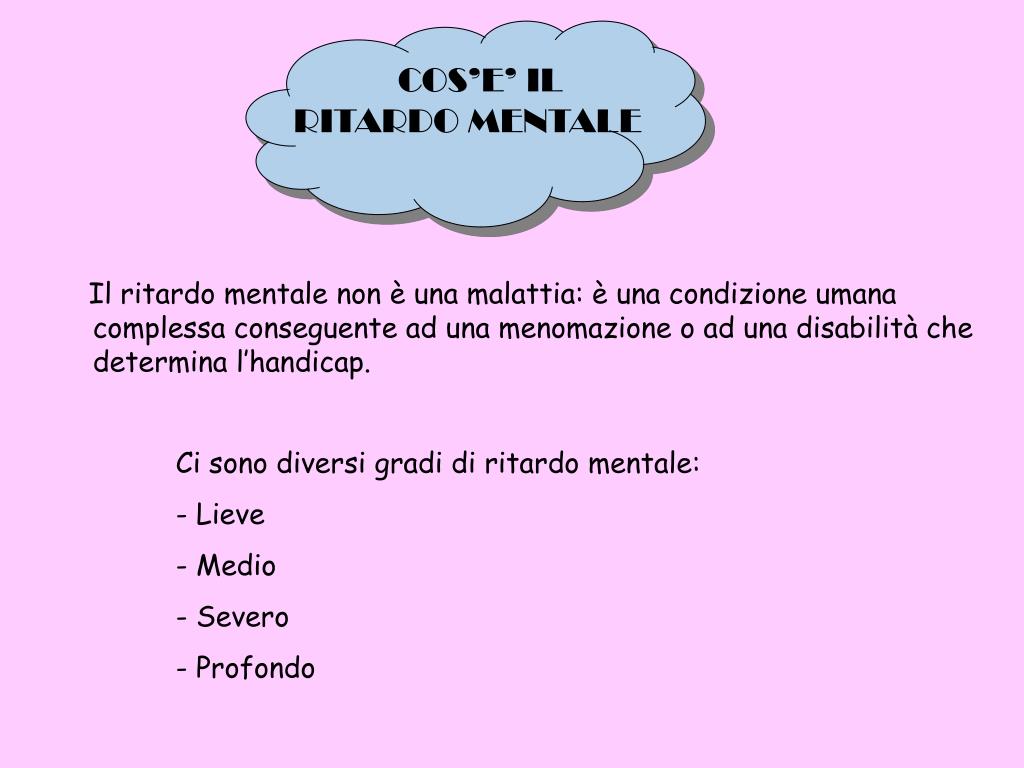 COS'E' IL
RITARDO MENTALE

Il ritardo mentale non è una malattia: è una condizione umana complessa conseguente ad una menomazione o ad una disabilità che determina l'handicap.

Ci sono diversi gradi di ritardo mentale:

- Lieve
- Medio
- Severo
- Profondo